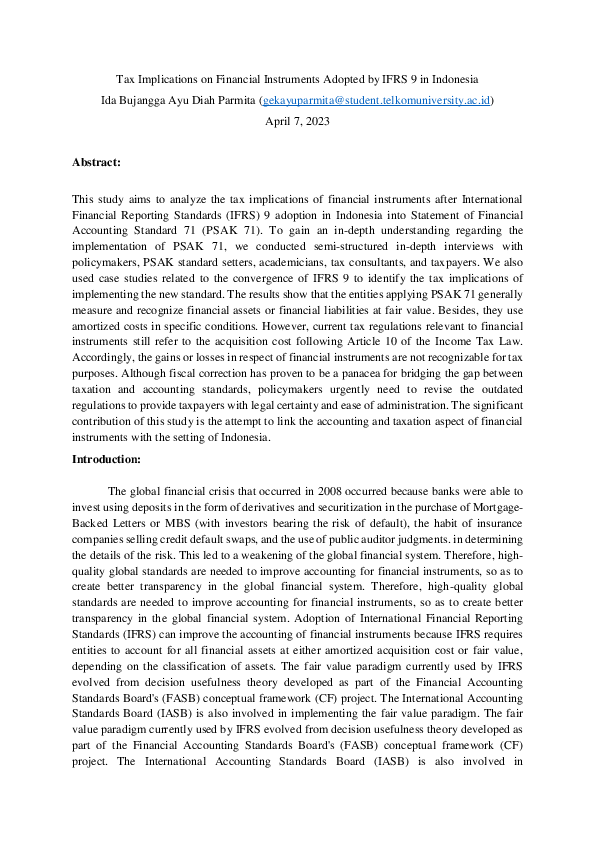 Tax Implications on Financial Instruments Adopted by IFRS 9 in Indonesia
Ida Bujangga Ayu Diah Parmita (gekayuparmita@student.telkomuniversity.ac.id)
April 7, 2023

Abstract:

This study aims to analyze the tax implications of financial instruments after International Financial Reporting Standards (IFRS) 9 adoption in Indonesia into Statement of Financial Accounting Standard 71 (PSAK 71). To gain an in-depth understanding regarding the implementation of PSAK 71, we conducted semi-structured in-depth interviews with policymakers, PSAK standard setters, academicians, tax consultants, and taxpayers. We also used case studies related to the convergence of IFRS 9 to identify the tax implications of implementing the new standard. The results show that the entities applying PSAK 71 generally measure and recognize financial assets or financial liabilities at fair value. Besides, they use amortized costs in specific conditions. However, current tax regulations relevant to financial instruments still refer to the acquisition cost following Article 10 of the Income Tax Law. Accordingly, the gains or losses in respect of financial instruments are not recognizable for tax purposes. Although fiscal correction has proven to be a panacea for bridging the gap between taxation and accounting standards, policymakers urgently need to revise the outdated regulations to provide taxpayers with legal certainty and ease of administration. The significant contribution of this study is the attempt to link the accounting and taxation aspect of financial instruments with the setting of Indonesia.

Introduction:

The global financial crisis that occurred in 2008 occurred because banks were able to invest using deposits in the form of derivatives and securitization in the purchase of Mortgage-Backed Letters or MBS (with investors bearing the risk of default), the habit of insurance companies selling credit default swaps, and the use of public auditor judgments. in determining the details of the risk. This led to a weakening of the global financial system. Therefore, high-quality global standards are needed to improve accounting for financial instruments, so as to create better transparency in the global financial system. Therefore, high-quality global standards are needed to improve accounting for financial instruments, so as to create better transparency in the global financial system. Adoption of International Financial Reporting Standards (IFRS) can improve the accounting of financial instruments because IFRS requires entities to account for all financial assets at either amortized acquisition cost or fair value, depending on the classification of assets. The fair value paradigm currently used by IFRS evolved from decision usefulness theory developed as part of the Financial Accounting Standards Board's (FASB) conceptual framework (CF) project. The International Accounting Standards Board (IASB) is also involved in implementing the fair value paradigm. The fair value paradigm currently used by IFRS evolved from decision usefulness theory developed as part of the Financial Accounting Standards Board's (FASB) conceptual framework (CF) project. The International Accounting Standards Board (IASB) is also involved in